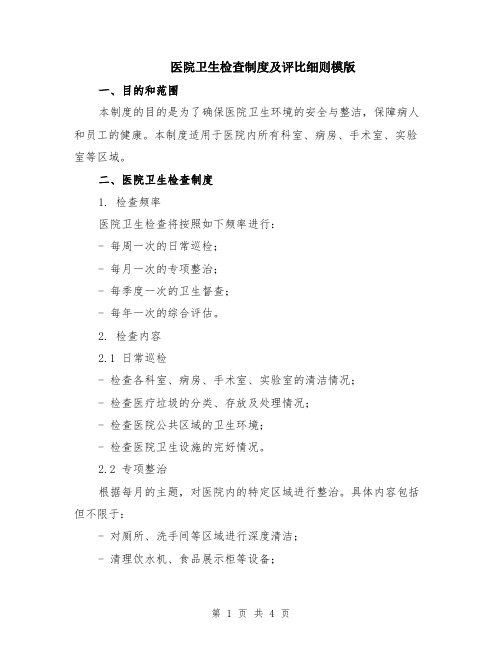 医院卫生检查制度及评比细则模版

一、目的和范围

本制度的目的是为了确保医院卫生环境的安全与整洁，保障病人和员工的健康。本制度适用于医院内所有科室、病房、手术室、实验室等区域。

二、医院卫生检查制度

1. 检查频率

医院卫生检查将按照如下频率进行：

- 每周一次的日常巡检；

- 每月一次的专项整治；

- 每季度一次的卫生督查；

- 每年一次的综合评估。

2. 检查内容

2.1 日常巡检

- 检查各科室、病房、手术室、实验室的清洁情况；

- 检查医疗垃圾的分类、存放及处理情况；

- 检查医院公共区域的卫生环境；

- 检查医院卫生设施的完好情况。

2.2 专项整治

根据每月的主题，对医院内的特定区域进行整治。具体内容包括但不限于：

- 对厕所、洗手间等区域进行深度清洁；

- 清理饮水机、食品展示柜等设备；

第 1 页 共 4 页